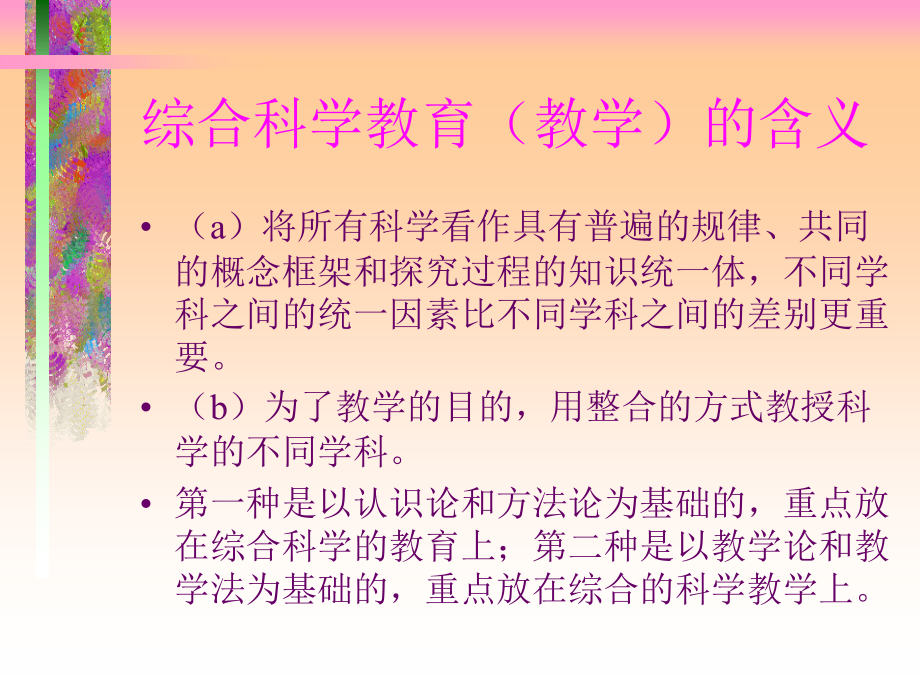 综合科学教育（教学）的含义

• （a）将所有科学看作具有普遍的规律、共同的概念框架和探究过程的知识统一体，不同学科之间的统一因素比不同学科之间的差别更重要。

• （b）为了教学的目的，用整合的方式教授科学的不同学科。

• 第一种是以认识论和方法论为基础的，重点放在综合科学的教育上；第二种是以教学论和教学法为基础的，重点放在综合的科学教学上。